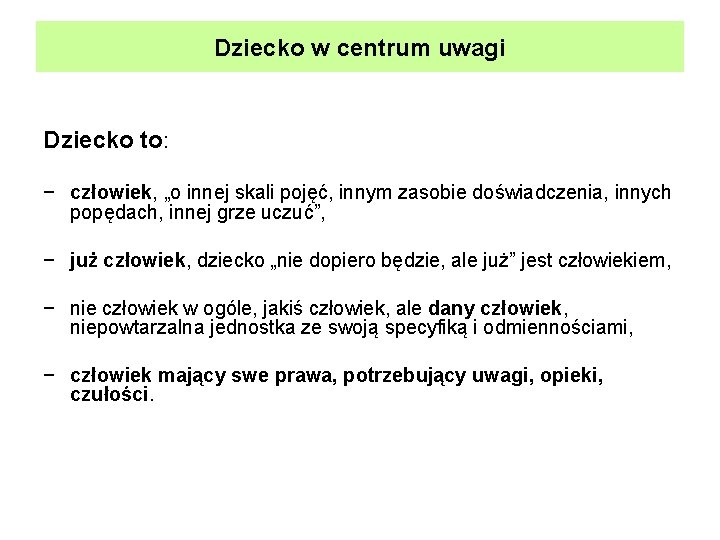 Dziecko w centrum uwagi

Dziecko to:

− człowiek, „o innej skali pojęć, innym zasobie doświadczenia, innych popędach, innej grze uczuć”,

− już człowiek, dziecko „nie dopiero będzie, ale już” jest człowiekiem,

− nie człowiek w ogóle, jakiś człowiek, ale dany człowiek, niepowtarzalna jednostka ze swoją specyfiką i odmiennościami,

− człowiek mający swe prawa, potrzebujący uwagi, opieki, czułości.